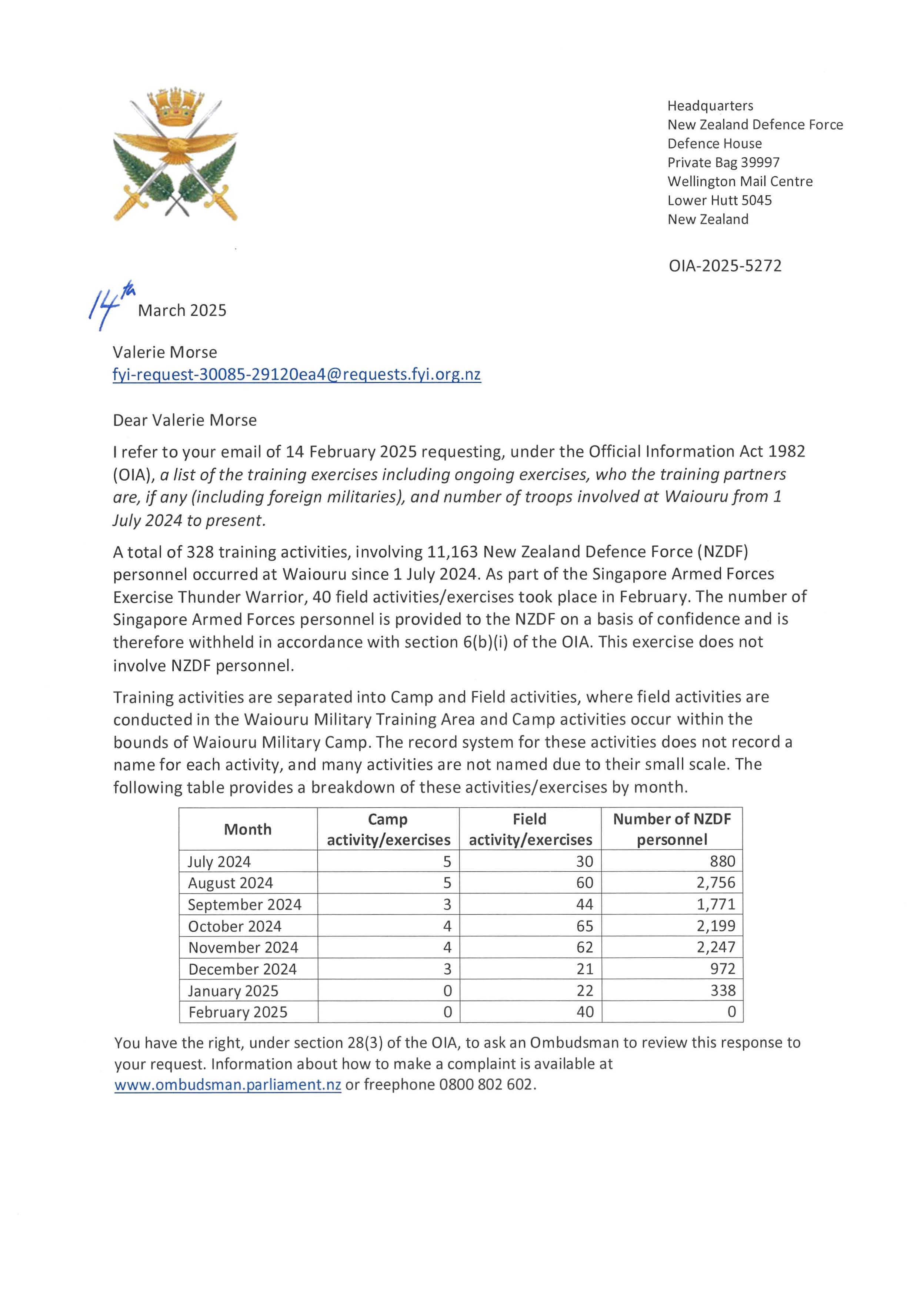 Headquarters
New Zealand Defence Force
Defence House
Private Bag 39997
Wellington Mail Centre
Lower Hutt 5045
New Zealand

OIA-2025-5272

14th March 2025

Valerie Morse
fyi-request-30085-29120ea4@requests.fyi.org.nz

Dear Valerie Morse

I refer to your email of 14 February 2025 requesting, under the Official Information Act 1982 (OIA), a list of the training exercises including ongoing exercises, who the training partners are, if any (including foreign militaries), and number of troops involved at Waiouru from 1 July 2024 to present.

A total of 328 training activities, involving 11,163 New Zealand Defence Force (NZDF) personnel occurred at Waiouru since 1 July 2024. As part of the Singapore Armed Forces Exercise Thunder Warrior, 40 field activities/exercises took place in February. The number of Singapore Armed Forces personnel is provided to the NZDF on a basis of confidence and is therefore withheld in accordance with section 6(b)(i) of the OIA. This exercise does not involve NZDF personnel.

Training activities are separated into Camp and Field activities, where field activities are conducted in the Waiouru Military Training Area and Camp activities occur within the bounds of Waiouru Military Camp. The record system for these activities does not record a name for each activity, and many activities are not named due to their small scale. The following table provides a breakdown of these activities/exercises by month.

| Month | Camp activity/exercises | Field activity/exercises | Number of NZDF personnel |
|---|---|---|---|
| July 2024 | 5 | 30 | 880 |
| August 2024 | 5 | 60 | 2,756 |
| September 2024 | 3 | 44 | 1,771 |
| October 2024 | 4 | 65 | 2,199 |
| November 2024 | 4 | 62 | 2,247 |
| December 2024 | 3 | 21 | 972 |
| January 2025 | 0 | 22 | 338 |
| February 2025 | 0 | 40 | 0 |

You have the right, under section 28(3) of the OIA, to ask an Ombudsman to review this response to your request. Information about how to make a complaint is available at www.ombudsman.parliament.nz or freephone 0800 802 602.